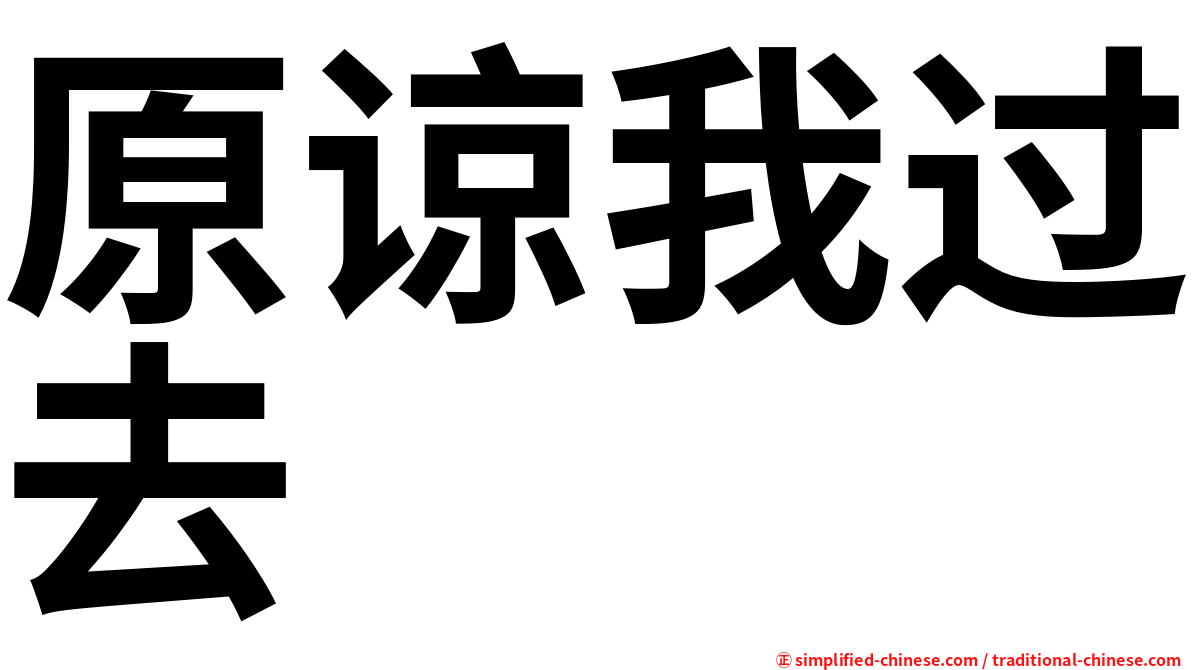 原谅我过去

㊣ simplified-chinese.com / traditional-chinese.com